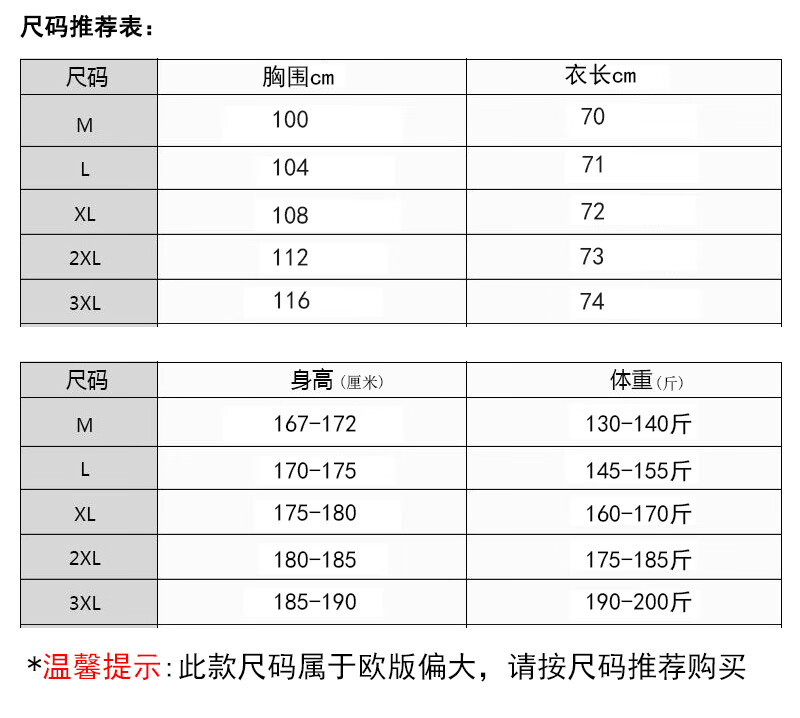 尺码推荐表：

| 尺码 | 胸围cm | 衣长cm |
|---|---|---|
| M | 100 | 70 |
| L | 104 | 71 |
| XL | 108 | 72 |
| 2XL | 112 | 73 |
| 3XL | 116 | 74 |

| 尺码 | 身高（厘米） | 体重（斤） |
|---|---|---|
| M | 167-172 | 130-140斤 |
| L | 170-175 | 145-155斤 |
| XL | 175-180 | 160-170斤 |
| 2XL | 180-185 | 175-185斤 |
| 3XL | 185-190 | 190-200斤 |

*温馨提示:此款尺码属于欧版偏大，请按尺码推荐购买